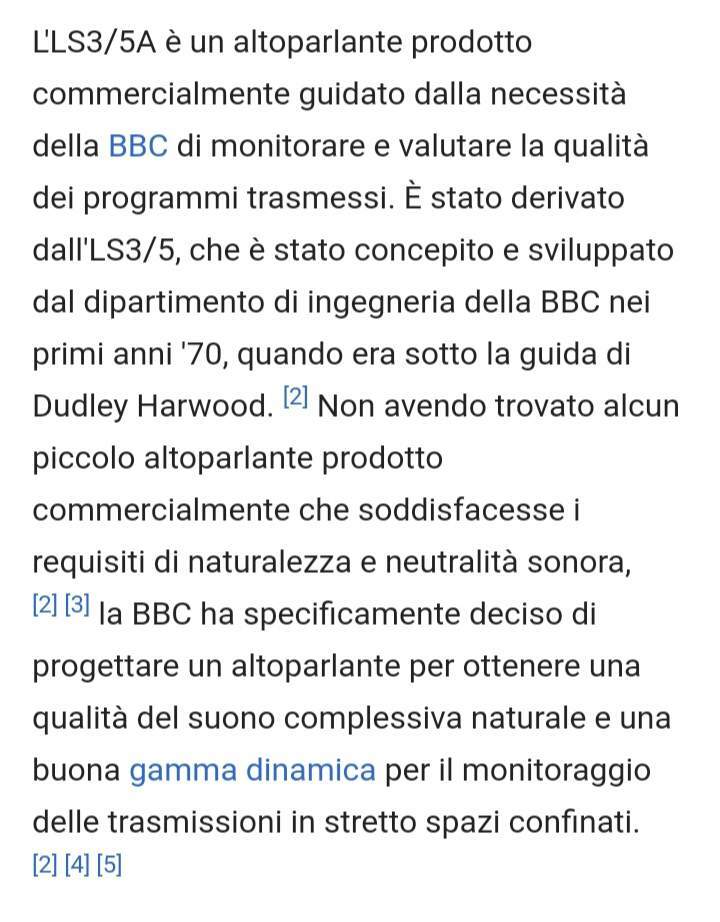 L'LS3/5A è un altoparlante prodotto commercialmente guidato dalla necessità della BBC di monitorare e valutare la qualità dei programmi trasmessi. È stato derivato dall'LS3/5, che è stato concepito e sviluppato dal dipartimento di ingegneria della BBC nei primi anni '70, quando era sotto la guida di Dudley Harwood. [2] Non avendo trovato alcun piccolo altoparlante prodotto commercialmente che soddisfacesse i requisiti di naturalezza e neutralità sonora, [2] [3] la BBC ha specificamente deciso di progettare un altoparlante per ottenere una qualità del suono complessiva naturale e una buona gamma dinamica per il monitoraggio delle trasmissioni in stretto spazi confinati. [2] [4] [5]